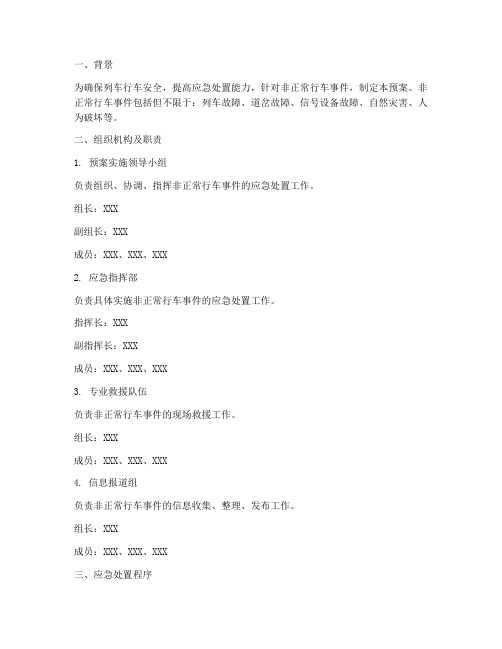 一、背景

为确保列车行车安全，提高应急处置能力，针对非正常行车事件，制定本预案。非正常行车事件包括但不限于：列车故障、道岔故障、信号设备故障、自然灾害、人为破坏等。

二、组织机构及职责

1. 预案实施领导小组

负责组织、协调、指挥非正常行车事件的应急处置工作。

组长：XXX

副组长：XXX

成员：XXX、XXX、XXX

2. 应急指挥部

负责具体实施非正常行车事件的应急处置工作。

指挥长：XXX

副指挥长：XXX

成员：XXX、XXX、XXX

3. 专业救援队伍

负责非正常行车事件的现场救援工作。

组长：XXX

成员：XXX、XXX、XXX

4. 信息报道组

负责非正常行车事件的信息收集、整理、发布工作。

组长：XXX

成员：XXX、XXX、XXX

三、应急处置程序